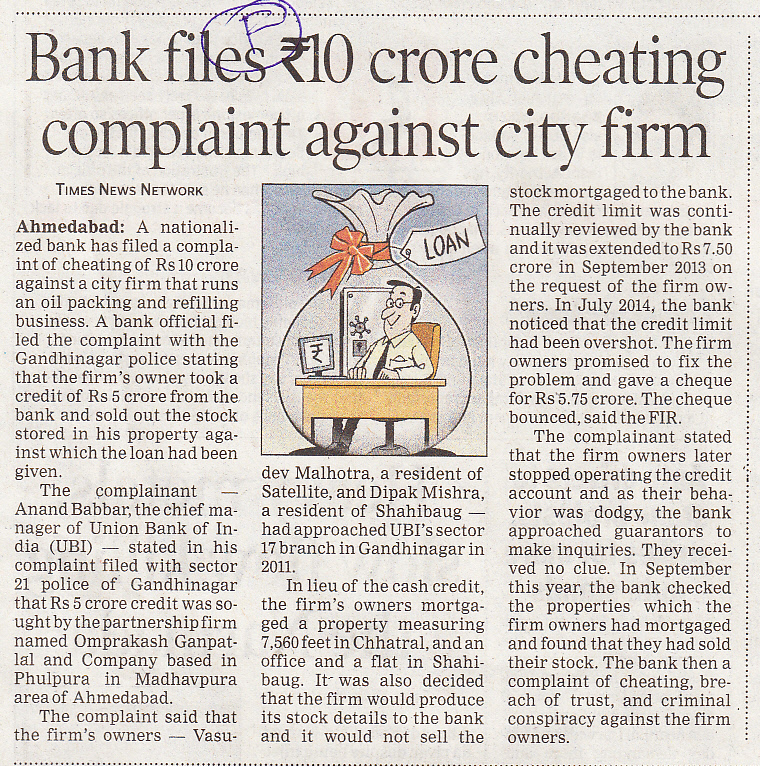 P

Bank files ₹10 crore cheating complaint against city firm

TIMES NEWS NETWORK

Ahmedabad: A nationalized bank has filed a complaint of cheating of Rs 10 crore against a city firm that runs an oil packing and refilling business. A bank official filed the complaint with the Gandhinagar police stating that the firm's owner took a credit of Rs 5 crore from the bank and sold out the stock stored in his property against which the loan had been given.

The complainant — Anand Babbar, the chief manager of Union Bank of India (UBI) — stated in his complaint filed with sector 21 police of Gandhinagar that Rs 5 crore credit was sought by the partnership firm named Omprakash Ganpatlal and Company based in Phulpura in Madhavpura area of Ahmedabad.

The complaint said that the firm's owners — Vasudev Malhotra, a resident of Satellite, and Dipak Mishra, a resident of Shahibaug — had approached UBI's sector 17 branch in Gandhinagar in 2011.

In lieu of the cash credit, the firm's owners mortgaged a property measuring 7,560 feet in Chhatral, and an office and a flat in Shahibaug. It was also decided that the firm would produce its stock details to the bank and it would not sell the stock mortgaged to the bank. The credit limit was continually reviewed by the bank and it was extended to Rs 7.50 crore in September 2013 on the request of the firm owners. In July 2014, the bank noticed that the credit limit had been overshot. The firm owners promised to fix the problem and gave a cheque for Rs 5.75 crore. The cheque bounced, said the FIR.

The complainant stated that the firm owners later stopped operating the credit account and as their behavior was dodgy, the bank approached guarantors to make inquiries. They received no clue. In September this year, the bank checked the properties which the firm owners had mortgaged and found that they had sold their stock. The bank then a complaint of cheating, breach of trust, and criminal conspiracy against the firm owners.

LOAN

₹